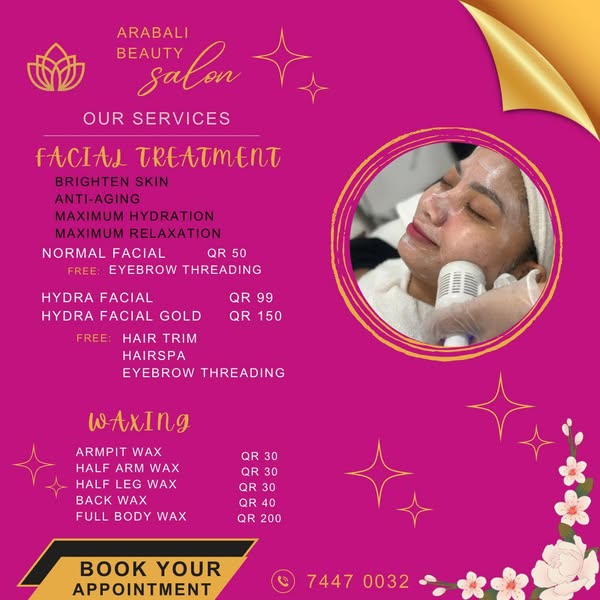 ARABALI
BEAUTY
salon

OUR SERVICES

FACIAL TREATMENT

BRIGHTEN SKIN
ANTI-AGING
MAXIMUM HYDRATION
MAXIMUM RELAXATION

NORMAL FACIAL QR 50
FREE: EYEBROW THREADING

HYDRA FACIAL QR 99
HYDRA FACIAL GOLD QR 150

FREE: HAIR TRIM
HAIRSPA
EYEBROW THREADING

WAXING

ARMPIT WAX QR 30
HALF ARM WAX QR 30
HALF LEG WAX QR 30
BACK WAX QR 40
FULL BODY WAX QR 200

BOOK YOUR
APPOINTMENT

7447 0032